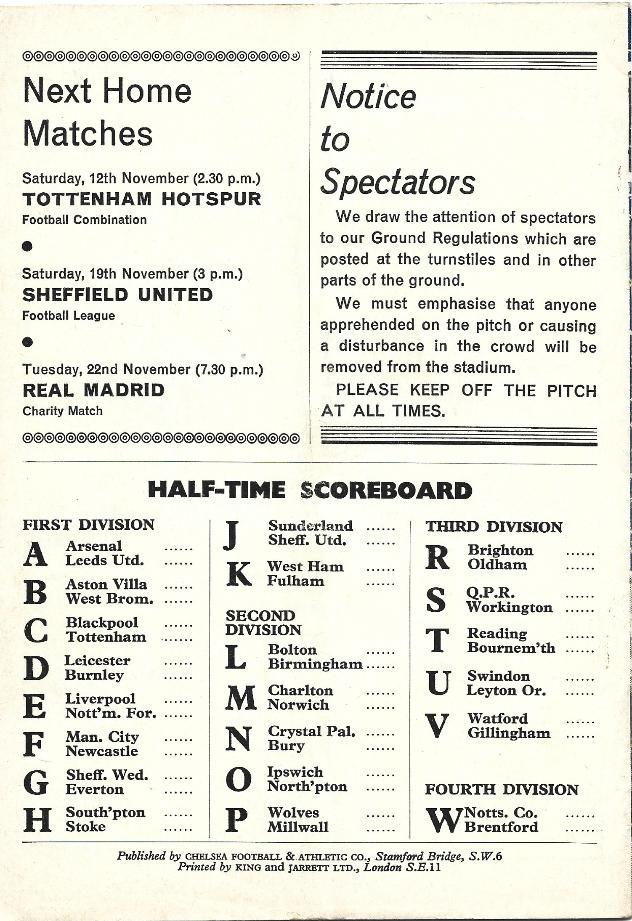 Next Home Matches

Saturday, 12th November (2.30 p.m.)
TOTTENHAM HOTSPUR
Football Combination

Saturday, 19th November (3 p.m.)
SHEFFIELD UNITED
Football League

Tuesday, 22nd November (7.30 p.m.)
REAL MADRID
Charity Match

Notice to Spectators

We draw the attention of spectators to our Ground Regulations which are posted at the turnstiles and in other parts of the ground.

We must emphasise that anyone apprehended on the pitch or causing a disturbance in the crowd will be removed from the stadium.

PLEASE KEEP OFF THE PITCH AT ALL TIMES.

HALF-TIME SCOREBOARD

FIRST DIVISION
A Arsenal ...... Leeds Utd. ......
B Aston Villa ...... West Brom. ......
C Blackpool ...... Tottenham ......
D Leicester ...... Burnley ......
E Liverpool ...... Nott'm. For. ......
F Man. City ...... Newcastle ......
G Sheff. Wed. ...... Everton ......
H South'pton ...... Stoke ......

J Sunderland ...... Sheff. Utd. ......
K West Ham ...... Fulham ......

SECOND DIVISION
L Bolton ...... Birmingham ......
M Charlton ...... Norwich ......
N Crystal Pal. ...... Bury ......
O Ipswich ...... North'pton ......
P Wolves ...... Millwall ......

THIRD DIVISION
R Brighton ...... Oldham ......
S Q.P.R. ...... Workington ......
T Reading ...... Bournem'th ......
U Swindon ...... Leyton Or. ......
V Watford ...... Gillingham ......

FOURTH DIVISION
W Notts. Co. ...... Brentford ......

Published by CHELSEA FOOTBALL & ATHLETIC CO., Stamford Bridge, S.W.6
Printed by KING and JARRETT LTD., London S.E.11